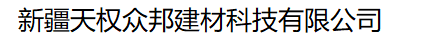 新疆天权众邦建材科技有限公司